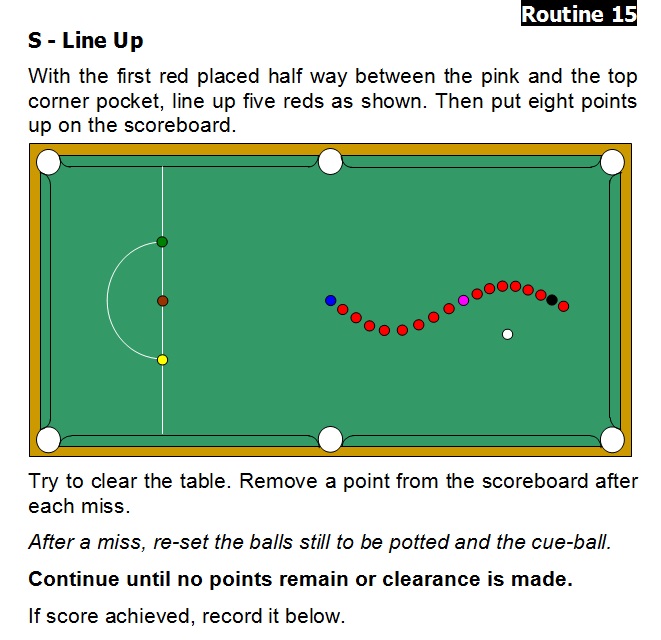 Routine 15

S - Line Up

With the first red placed half way between the pink and the top corner pocket, line up five reds as shown. Then put eight points up on the scoreboard.

Try to clear the table. Remove a point from the scoreboard after each miss.

After a miss, re-set the balls still to be potted and the cue-ball.

Continue until no points remain or clearance is made.

If score achieved, record it below.